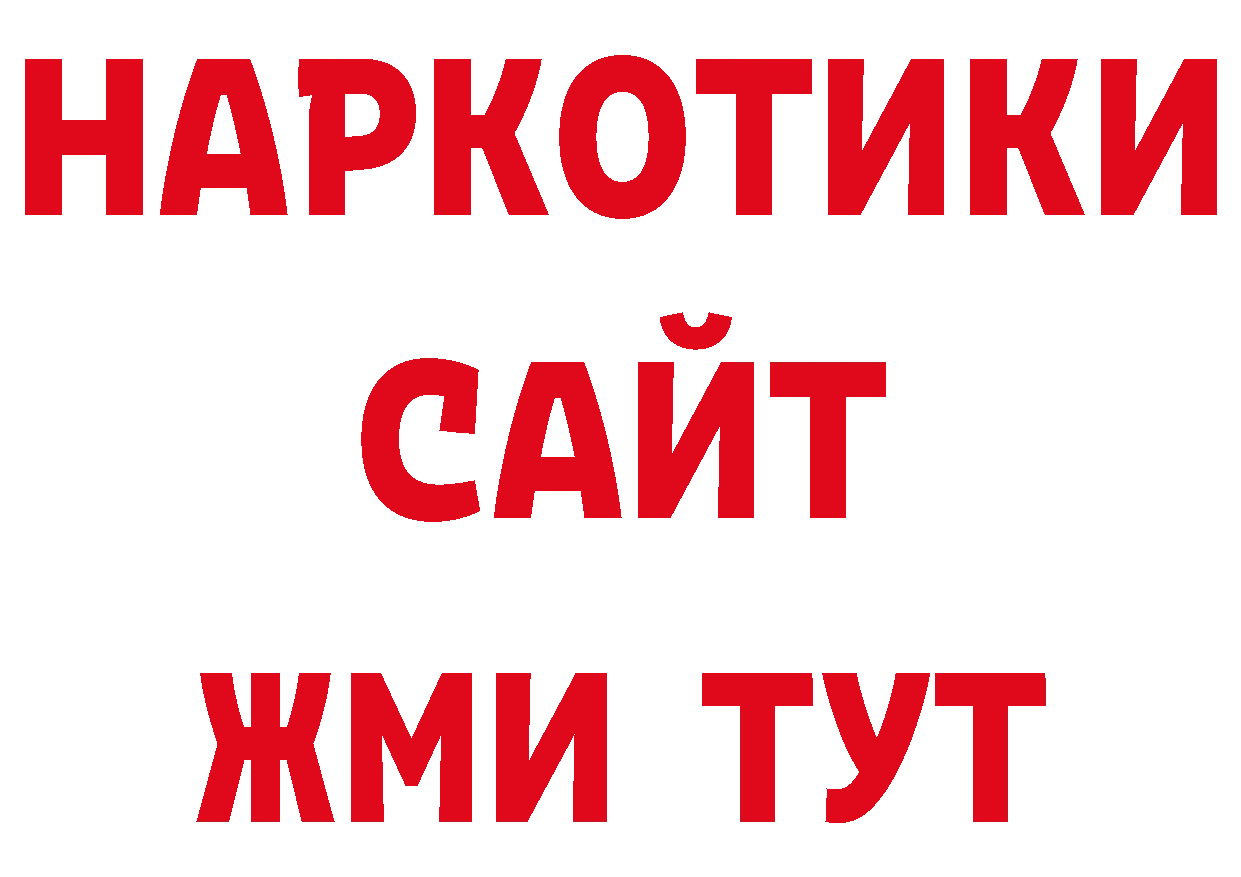 НАРКОТИКИ
САЙТ
ЖМИ ТУТ